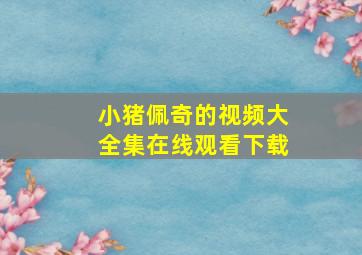 小猪佩奇的视频大全集在线观看下载